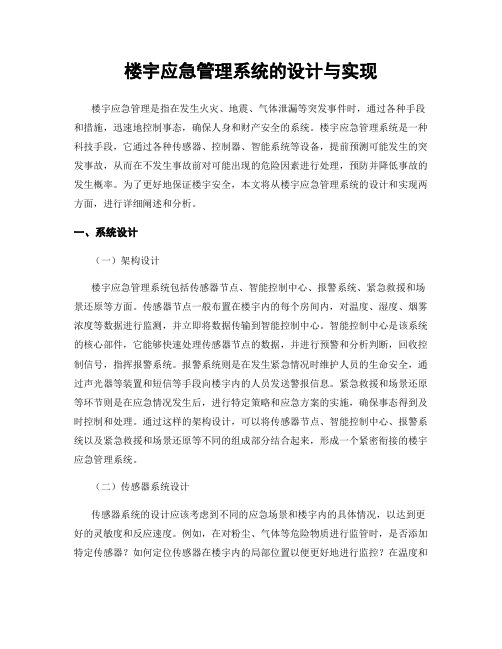 楼宇应急管理系统的设计与实现

楼宇应急管理是指在发生火灾、地震、气体泄漏等突发事件时，通过各种手段和措施，迅速地控制事态，确保人身和财产安全的系统。楼宇应急管理系统是一种科技手段，它通过各种传感器、控制器、智能系统等设备，提前预测可能发生的突发事故，从而在不发生事故前对可能出现的危险因素进行处理，预防并降低事故的发生概率。为了更好地保证楼宇安全，本文将从楼宇应急管理系统的设计和实现两方面，进行详细阐述和分析。

一、系统设计

（一）架构设计

楼宇应急管理系统包括传感器节点、智能控制中心、报警系统、紧急救援和场景还原等方面。传感器节点一般布置在楼宇内的每个房间内，对温度、湿度、烟雾浓度等数据进行监测，并立即将数据传输到智能控制中心。智能控制中心是该系统的核心部件，它能够快速处理传感器节点的数据，并进行预警和分析判断，回收控制信号，指挥报警系统。报警系统则是在发生紧急情况时维护人员的生命安全，通过声光器等装置和短信等手段向楼宇内的人员发送警报信息。紧急救援和场景还原等环节则是在应急情况发生后，进行特定策略和应急方案的实施，确保事态得到及时控制和处理。通过这样的架构设计，可以将传感器节点、智能控制中心、报警系统以及紧急救援和场景还原等不同的组成部分结合起来，形成一个紧密衔接的楼宇应急管理系统。

（二）传感器系统设计

传感器系统的设计应该考虑到不同的应急场景和楼宇内的具体情况，以达到更好的灵敏度和反应速度。例如，在对粉尘、气体等危险物质进行监管时，是否添加特定传感器？如何定位传感器在楼宇内的局部位置以便更好地进行监控？在温度和